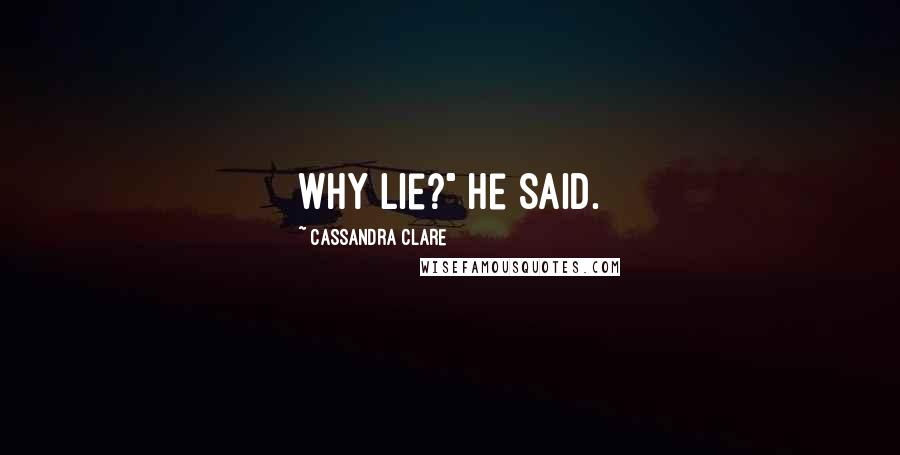 WHY LIE?" HE SAID.

~ CASSANDRA CLARE

WISEFAMOUSQUOTES.COM